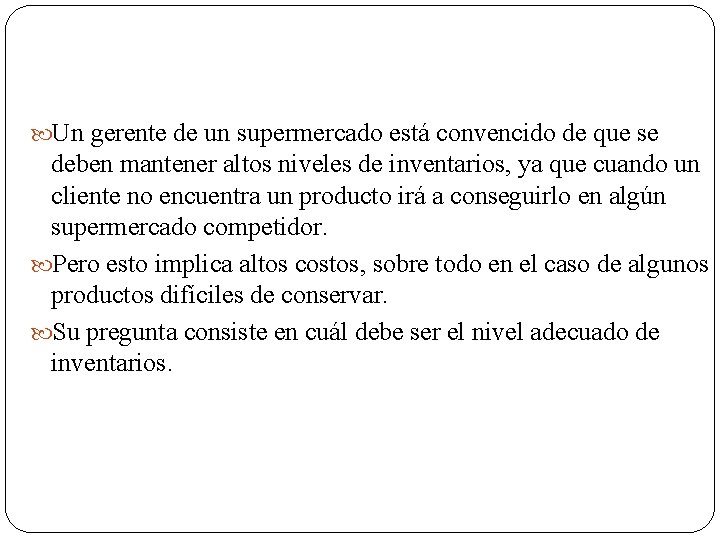 Un gerente de un supermercado está convencido de que se deben mantener altos niveles de inventarios, ya que cuando un cliente no encuentra un producto irá a conseguirlo en algún supermercado competidor.

Pero esto implica altos costos, sobre todo en el caso de algunos productos difíciles de conservar.

Su pregunta consiste en cuál debe ser el nivel adecuado de inventarios.